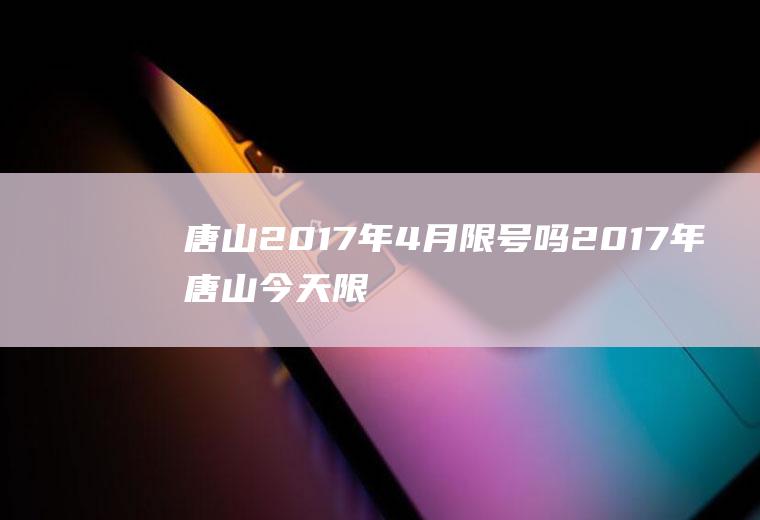 唐山2017年4月限号吗2017年唐山今天限